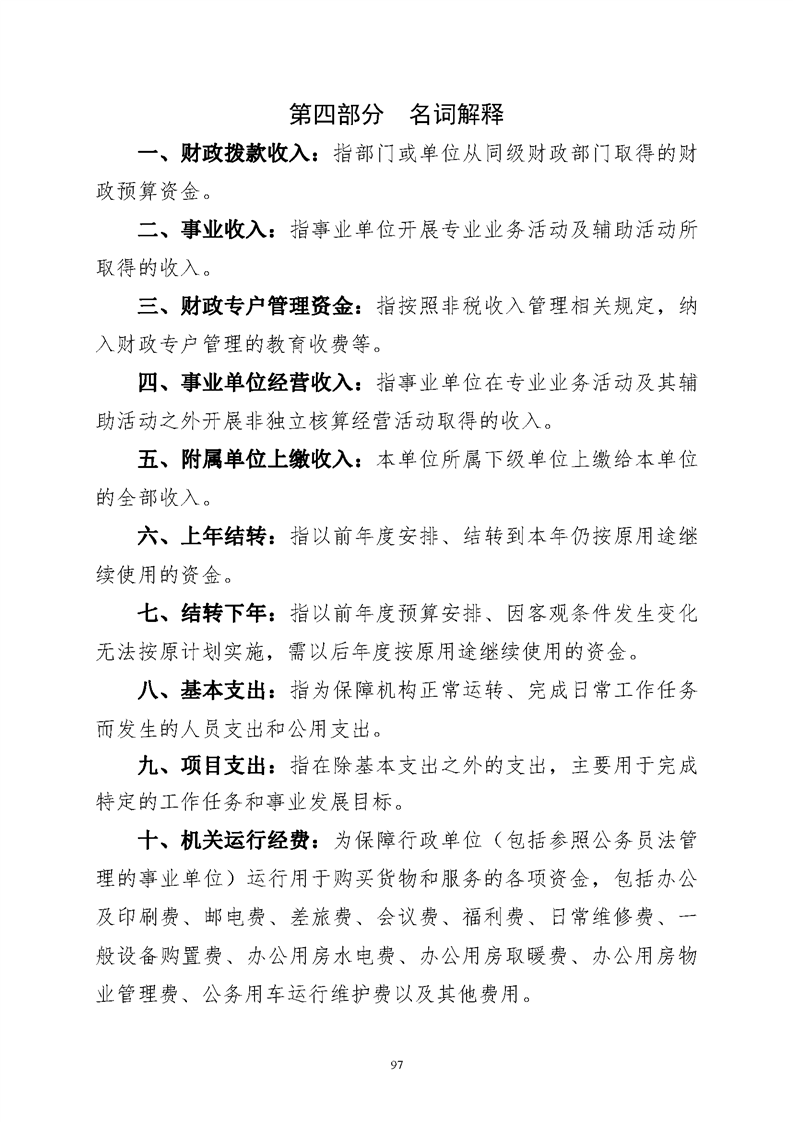 第四部分　名词解释

一、财政拨款收入：指部门或单位从同级财政部门取得的财政预算资金。

二、事业收入：指事业单位开展专业业务活动及辅助活动所取得的收入。

三、财政专户管理资金：指按照非税收入管理相关规定，纳入财政专户管理的教育收费等。

四、事业单位经营收入：指事业单位在专业业务活动及其辅助活动之外开展非独立核算经营活动取得的收入。

五、附属单位上缴收入：本单位所属下级单位上缴给本单位的全部收入。

六、上年结转：指以前年度安排、结转到本年仍按原用途继续使用的资金。

七、结转下年：指以前年度预算安排、因客观条件发生变化无法按原计划实施，需以后年度按原用途继续使用的资金。

八、基本支出：指为保障机构正常运转、完成日常工作任务而发生的人员支出和公用支出。

九、项目支出：指在除基本支出之外的支出，主要用于完成特定的工作任务和事业发展目标。

十、机关运行经费：为保障行政单位（包括参照公务员法管理的事业单位）运行用于购买货物和服务的各项资金，包括办公及印刷费、邮电费、差旅费、会议费、福利费、日常维修费、一般设备购置费、办公用房水电费、办公用房取暖费、办公用房物业管理费、公务用车运行维护费以及其他费用。

97